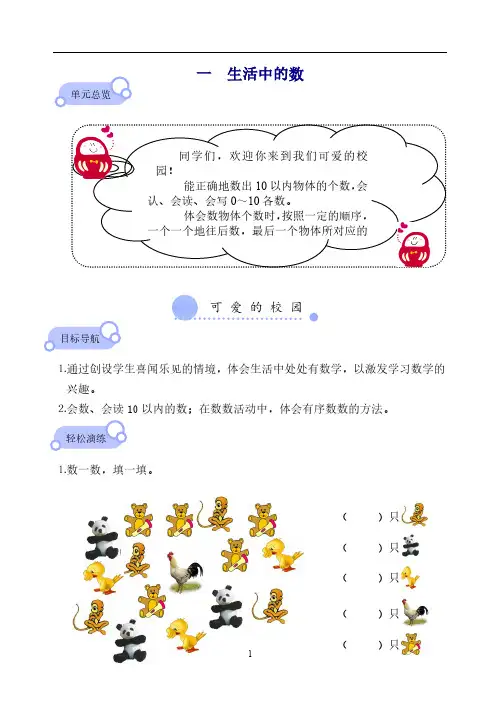 一　生活中的数

单元总览

同学们，欢迎你来到我们可爱的校园！

能正确地数出 10 以内物体的个数，会认、会读、会写 0～10 各数。

体会数物体个数时，按照一定的顺序，一个一个地往后数，最后一个物体所对应的

可 爱 的 校 园

目标导航

1.通过创设学生喜闻乐见的情境，体会生活中处处有数学，以激发学习数学的兴趣。

2.会数、会读 10 以内的数；在数数活动中，体会有序数数的方法。

轻松演练

1.数一数，填一填。

（　　）只

（　　）只

（　　）只

（　　）只

（　　）只

1